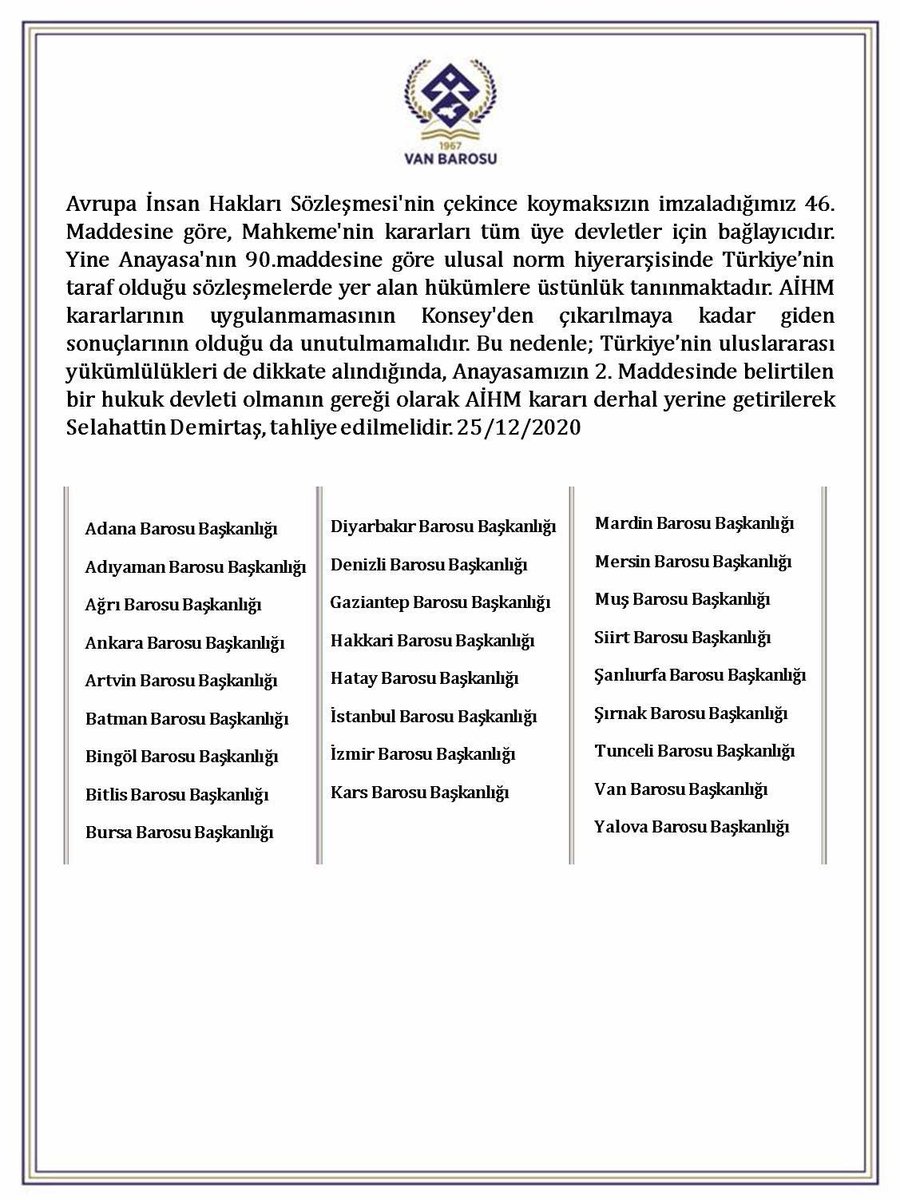 1967
VAN BAROSU

Avrupa İnsan Hakları Sözleşmesi'nin çekince koymaksızın imzaladığımız 46. Maddesine göre, Mahkeme'nin kararları tüm üye devletler için bağlayıcıdır. Yine Anayasa'nın 90.maddesine göre ulusal norm hiyerarşisinde Türkiye'nin taraf olduğu sözleşmelerde yer alan hükümlere üstünlük tanınmaktadır. AİHM kararlarının uygulanmamasının Konsey'den çıkarılmaya kadar giden sonuçlarının olduğu da unutulmamalıdır. Bu nedenle; Türkiye'nin uluslararası yükümlülükleri de dikkate alındığında, Anayasamızın 2. Maddesinde belirtilen bir hukuk devleti olmanın gereği olarak AİHM kararı derhal yerine getirilerek Selahattin Demirtaş, tahliye edilmelidir. 25/12/2020

Adana Barosu Başkanlığı
Adıyaman Barosu Başkanlığı
Ağrı Barosu Başkanlığı
Ankara Barosu Başkanlığı
Artvin Barosu Başkanlığı
Batman Barosu Başkanlığı
Bingöl Barosu Başkanlığı
Bitlis Barosu Başkanlığı
Bursa Barosu Başkanlığı

Diyarbakır Barosu Başkanlığı
Denizli Barosu Başkanlığı
Gaziantep Barosu Başkanlığı
Hakkari Barosu Başkanlığı
Hatay Barosu Başkanlığı
İstanbul Barosu Başkanlığı
İzmir Barosu Başkanlığı
Kars Barosu Başkanlığı

Mardin Barosu Başkanlığı
Mersin Barosu Başkanlığı
Muş Barosu Başkanlığı
Siirt Barosu Başkanlığı
Şanlıurfa Barosu Başkanlığı
Şırnak Barosu Başkanlığı
Tunceli Barosu Başkanlığı
Van Barosu Başkanlığı
Yalova Barosu Başkanlığı